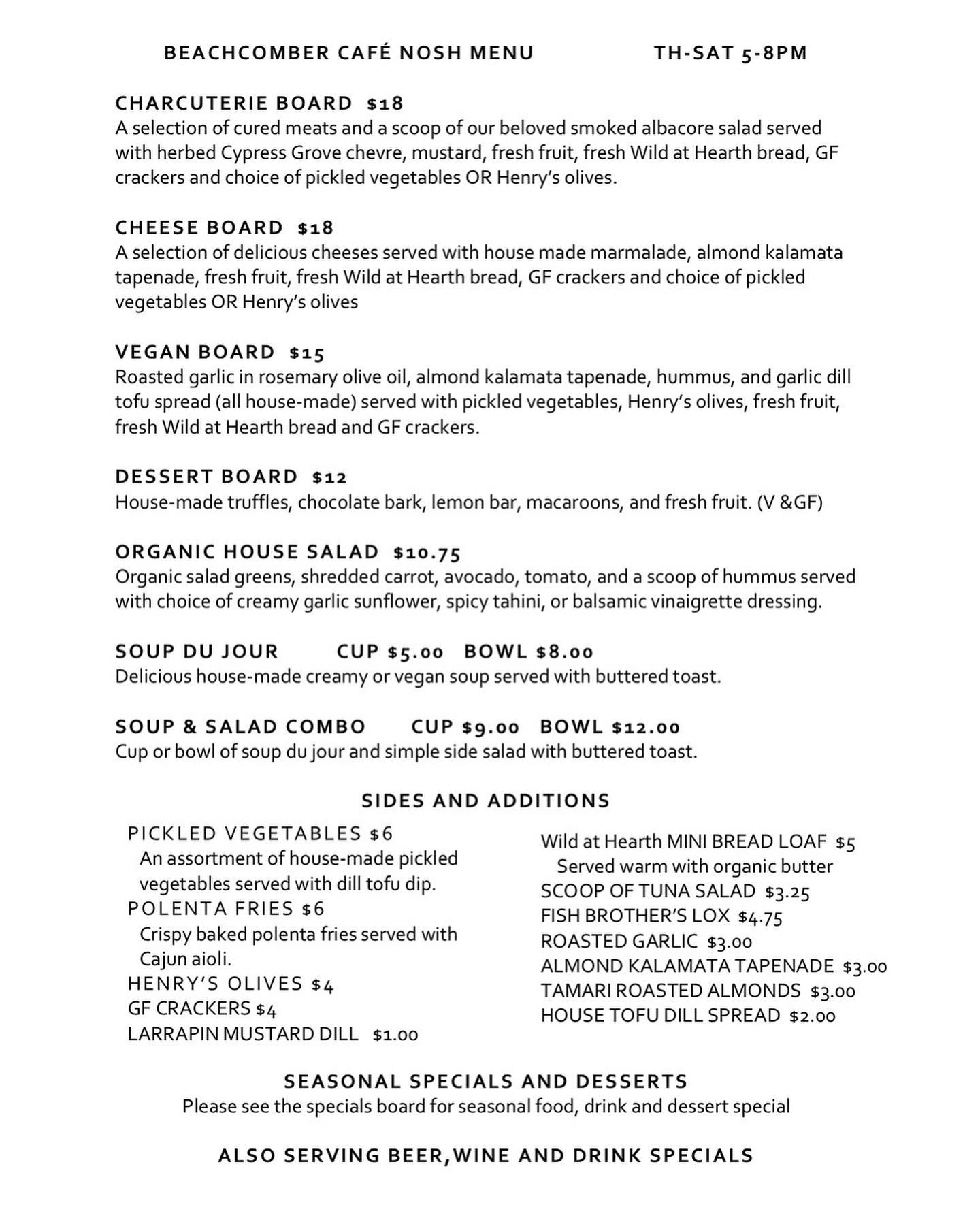 BEACHCOMBER CAFÉ NOSH MENU TH-SAT 5-8PM

CHARCUTERIE BOARD $18
A selection of cured meats and a scoop of our beloved smoked albacore salad served with herbed Cypress Grove chevre, mustard, fresh fruit, fresh Wild at Hearth bread, GF crackers and choice of pickled vegetables OR Henry's olives.

CHEESE BOARD $18
A selection of delicious cheeses served with house made marmalade, almond kalamata tapenade, fresh fruit, fresh Wild at Hearth bread, GF crackers and choice of pickled vegetables OR Henry's olives

VEGAN BOARD $15
Roasted garlic in rosemary olive oil, almond kalamata tapenade, hummus, and garlic dill tofu spread (all house-made) served with pickled vegetables, Henry's olives, fresh fruit, fresh Wild at Hearth bread and GF crackers.

DESSERT BOARD $12
House-made truffles, chocolate bark, lemon bar, macaroons, and fresh fruit. (V &GF)

ORGANIC HOUSE SALAD $10.75
Organic salad greens, shredded carrot, avocado, tomato, and a scoop of hummus served with choice of creamy garlic sunflower, spicy tahini, or balsamic vinaigrette dressing.

SOUP DU JOUR CUP $5.00 BOWL $8.00
Delicious house-made creamy or vegan soup served with buttered toast.

SOUP & SALAD COMBO CUP $9.00 BOWL $12.00
Cup or bowl of soup du jour and simple side salad with buttered toast.

SIDES AND ADDITIONS

PICKLED VEGETABLES $6
An assortment of house-made pickled vegetables served with dill tofu dip.
POLENTA FRIES $6
Crispy baked polenta fries served with Cajun aioli.
HENRY'S OLIVES $4
GF CRACKERS $4
LARRAPIN MUSTARD DILL $1.00

Wild at Hearth MINI BREAD LOAF $5
Served warm with organic butter
SCOOP OF TUNA SALAD $3.25
FISH BROTHER'S LOX $4.75
ROASTED GARLIC $3.00
ALMOND KALAMATA TAPENADE $3.00
TAMARI ROASTED ALMONDS $3.00
HOUSE TOFU DILL SPREAD $2.00

SEASONAL SPECIALS AND DESSERTS
Please see the specials board for seasonal food, drink and dessert special

ALSO SERVING BEER,WINE AND DRINK SPECIALS